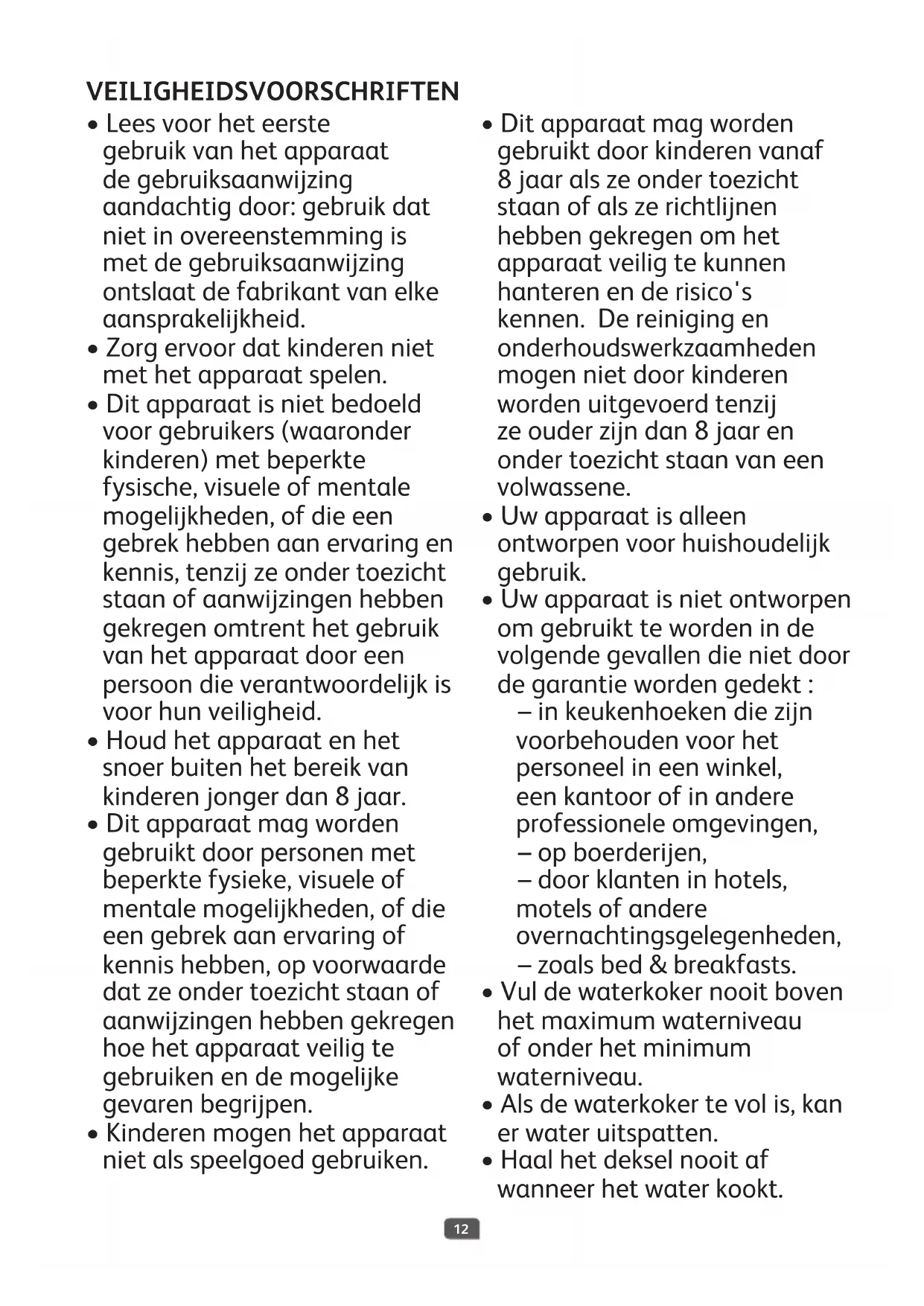 VEILIGHEIDSVOORSCHRIFTEN

• Lees voor het eerste gebruik van het apparaat de gebruiksaanwijzing aandachtig door: gebruik dat niet in overeenstemming is met de gebruiksaanwijzing ontslaat de fabrikant van elke aansprakelijkheid.
• Zorg ervoor dat kinderen niet met het apparaat spelen.
• Dit apparaat is niet bedoeld voor gebruikers (waaronder kinderen) met beperkte fysische, visuele of mentale mogelijkheden, of die een gebrek hebben aan ervaring en kennis, tenzij ze onder toezicht staan of aanwijzingen hebben gekregen omtrent het gebruik van het apparaat door een persoon die verantwoordelijk is voor hun veiligheid.
• Houd het apparaat en het snoer buiten het bereik van kinderen jonger dan 8 jaar.
• Dit apparaat mag worden gebruikt door personen met beperkte fysieke, visuele of mentale mogelijkheden, of die een gebrek aan ervaring of kennis hebben, op voorwaarde dat ze onder toezicht staan of aanwijzingen hebben gekregen hoe het apparaat veilig te gebruiken en de mogelijke gevaren begrijpen.
• Kinderen mogen het apparaat niet als speelgoed gebruiken.
• Dit apparaat mag worden gebruikt door kinderen vanaf 8 jaar als ze onder toezicht staan of als ze richtlijnen hebben gekregen om het apparaat veilig te kunnen hanteren en de risico's kennen. De reiniging en onderhoudswerkzaamheden mogen niet door kinderen worden uitgevoerd tenzij ze ouder zijn dan 8 jaar en onder toezicht staan van een volwassene.
• Uw apparaat is alleen ontworpen voor huishoudelijk gebruik.
• Uw apparaat is niet ontworpen om gebruikt te worden in de volgende gevallen die niet door de garantie worden gedekt :
– in keukenhoeken die zijn voorbehouden voor het personeel in een winkel, een kantoor of in andere professionele omgevingen,
– op boerderijen,
– door klanten in hotels, motels of andere overnachtingsgelegenheden,
– zoals bed & breakfasts.
• Vul de waterkoker nooit boven het maximum waterniveau of onder het minimum waterniveau.
• Als de waterkoker te vol is, kan er water uitspatten.
• Haal het deksel nooit af wanneer het water kookt.

12